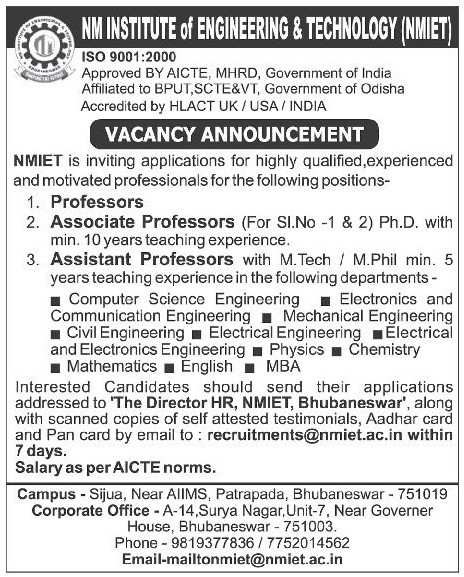 NM INSTITUTE of ENGINEERING & TECHNOLOGY (NMIET)

ISO 9001:2000
Approved BY AICTE, MHRD, Government of India
Affiliated to BPUT,SCTE&VT, Government of Odisha
Accredited by HLACT UK / USA / INDIA

VACANCY ANNOUNCEMENT

NMIET is inviting applications for highly qualified,experienced and motivated professionals for the following positions-

1. Professors
2. Associate Professors (For Sl.No -1 & 2) Ph.D. with min. 10 years teaching experience.
3. Assistant Professors with M.Tech / M.Phil min. 5 years teaching experience in the following departments -

■ Computer Science Engineering ■ Electronics and Communication Engineering ■ Mechanical Engineering ■ Civil Engineering ■ Electrical Engineering ■ Electrical and Electronics Engineering ■ Physics ■ Chemistry ■ Mathematics ■ English ■ MBA

Interested Candidates should send their applications addressed to 'The Director HR, NMIET, Bhubaneswar', along with scanned copies of self attested testimonials, Aadhar card and Pan card by email to : recruitments@nmiet.ac.in within 7 days.
Salary as per AICTE norms.

Campus - Sijua, Near AIIMS, Patrapada, Bhubaneswar - 751019
Corporate Office - A-14,Surya Nagar,Unit-7, Near Governer House, Bhubaneswar - 751003.
Phone - 9819377836 / 7752014562
Email-mailtonmiet@nmiet.ac.in